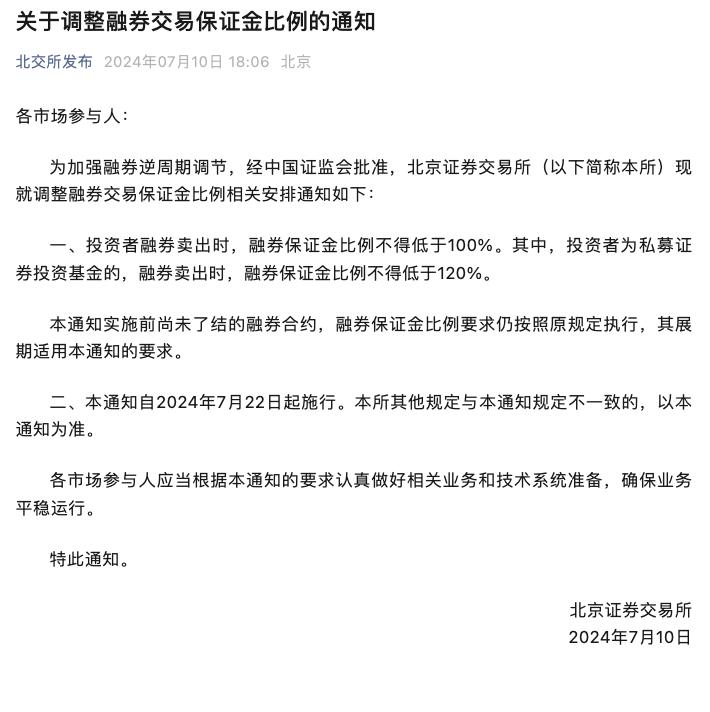 关于调整融券交易保证金比例的通知

北交所发布 2024年07月10日 18:06 北京

各市场参与人：

为加强融券逆周期调节，经中国证监会批准，北京证券交易所（以下简称本所）现就调整融券交易保证金比例相关安排通知如下：

一、投资者融券卖出时，融券保证金比例不得低于100%。其中，投资者为私募证券投资基金的，融券卖出时，融券保证金比例不得低于120%。

本通知实施前尚未了结的融券合约，融券保证金比例要求仍按照原规定执行，其展期适用本通知的要求。

二、本通知自2024年7月22日起施行。本所其他规定与本通知规定不一致的，以本通知为准。

各市场参与人应当根据本通知的要求认真做好相关业务和技术系统准备，确保业务平稳运行。

特此通知。

北京证券交易所
2024年7月10日